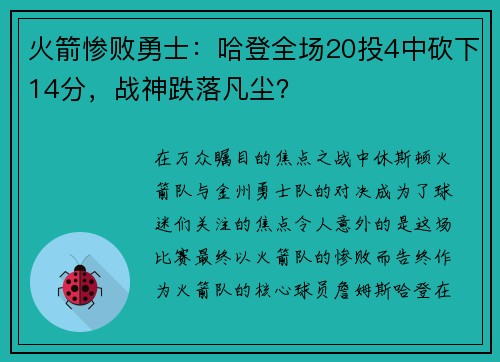 火箭惨败勇士：哈登全场20投4中砍下14分，战神跌落凡尘？

在万众瞩目的焦点之战中休斯顿火箭队与金州勇士队的对决成为了球迷们关注的焦点令人意外的是这场比赛最终以火箭队的惨败而告终作为火箭队的核心球员詹姆斯哈登在